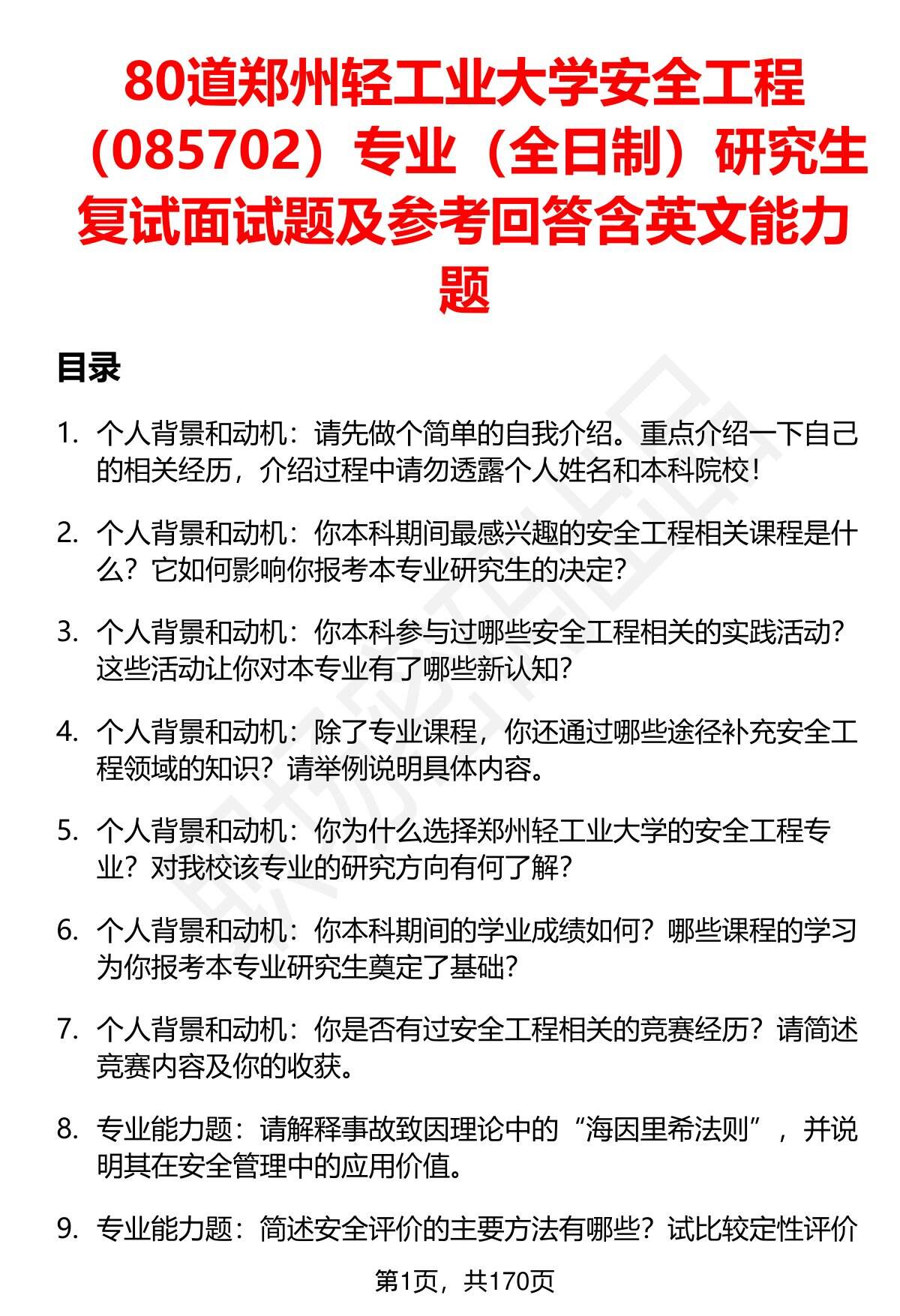 80道郑州轻工业大学安全工程（085702）专业（全日制）研究生复试面试题及参考回答含英文能力题

目录

1. 个人背景和动机：请先做个简单的自我介绍。重点介绍一下自己的相关经历，介绍过程中请勿透露个人姓名和本科院校！

2. 个人背景和动机：你本科期间最感兴趣的安全工程相关课程是什么？它如何影响你报考本专业研究生的决定？

3. 个人背景和动机：你本科参与过哪些安全工程相关的实践活动？这些活动让你对本专业有了哪些新认知？

4. 个人背景和动机：除了专业课程，你还通过哪些途径补充安全工程领域的知识？请举例说明具体内容。

5. 个人背景和动机：你为什么选择郑州轻工业大学的安全工程专业？对我校该专业的研究方向有何了解？

6. 个人背景和动机：你本科期间的学业成绩如何？哪些课程的学习为你报考本专业研究生奠定了基础？

7. 个人背景和动机：你是否有过安全工程相关的竞赛经历？请简述竞赛内容及你的收获。

8. 专业能力题：请解释事故致因理论中的“海因里希法则”，并说明其在安全管理中的应用价值。

9. 专业能力题：简述安全评价的主要方法有哪些？试比较定性评价

第1页，共170页